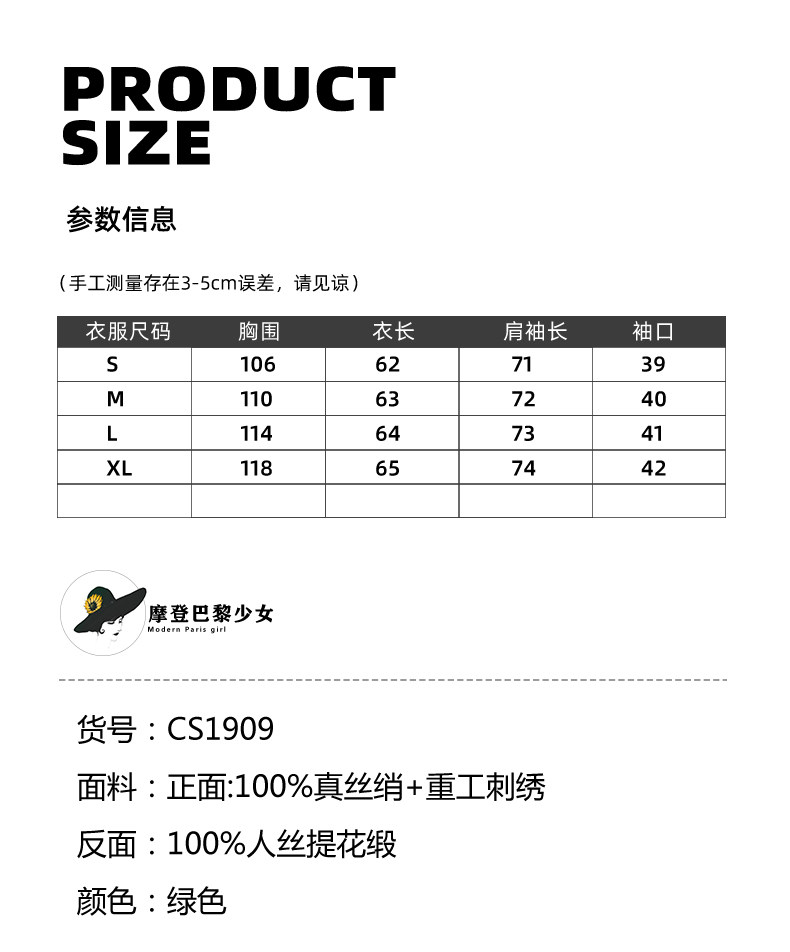 PRODUCT
SIZE

参数信息

（手工测量存在3-5cm误差，请见谅）

| 衣服尺码 | 胸围 | 衣长 | 肩袖长 | 袖口 |
|---|---|---|---|---|
| S | 106 | 62 | 71 | 39 |
| M | 110 | 63 | 72 | 40 |
| L | 114 | 64 | 73 | 41 |
| XL | 118 | 65 | 74 | 42 |
| | | | | |

摩登巴黎少女
Modern Paris girl

货号：CS1909

面料：正面:100%真丝绡+重工刺绣

反面：100%人丝提花缎

颜色：绿色